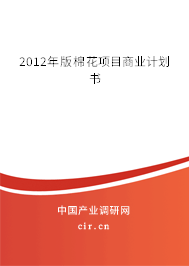 2012年版棉花项目商业计划书

中国产业调研网

cir.cn